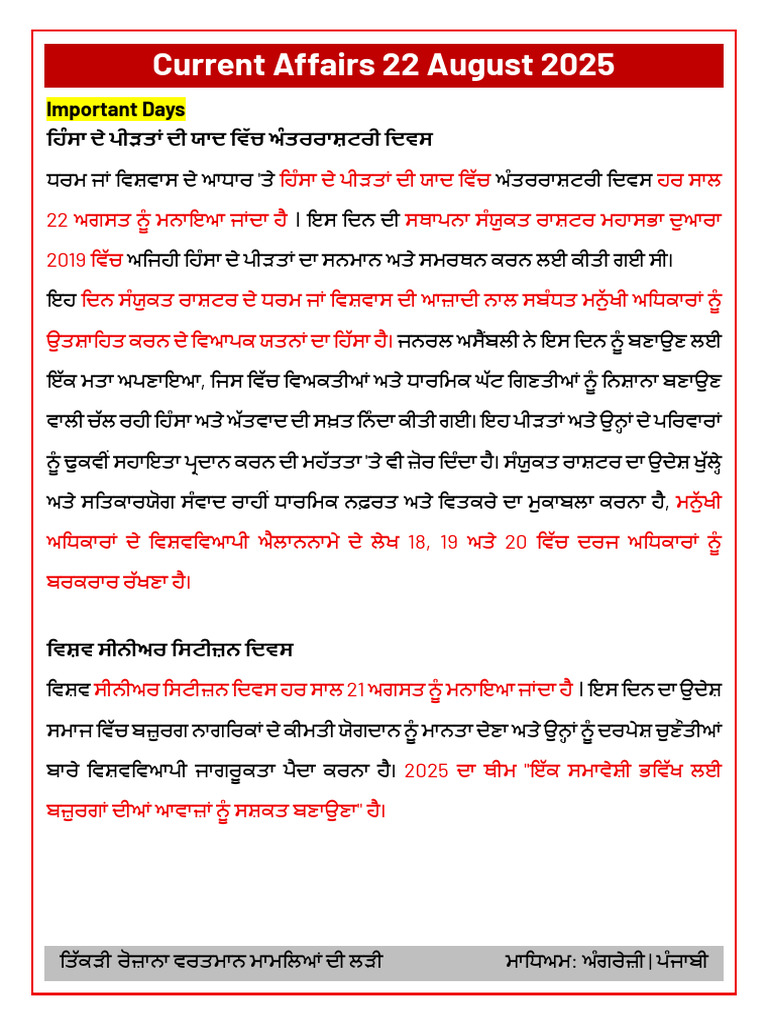 Current Affairs 22 August 2025

Important Days

ਹਿੰਸਾ ਦੇ ਪੀੜਤਾਂ ਦੀ ਯਾਦ ਵਿੱਚ ਅੰਤਰਰਾਸ਼ਟਰੀ ਦਿਵਸ

ਧਰਮ ਜਾਂ ਵਿਸ਼ਵਾਸ ਦੇ ਆਧਾਰ 'ਤੇ ਹਿੰਸਾ ਦੇ ਪੀੜਤਾਂ ਦੀ ਯਾਦ ਵਿੱਚ ਅੰਤਰਰਾਸ਼ਟਰੀ ਦਿਵਸ ਹਰ ਸਾਲ 22 ਅਗਸਤ ਨੂੰ ਮਨਾਇਆ ਜਾਂਦਾ ਹੈ । ਇਸ ਦਿਨ ਦੀ ਸਥਾਪਨਾ ਸੰਯੁਕਤ ਰਾਸ਼ਟਰ ਮਹਾਸਭਾ ਦੁਆਰਾ 2019 ਵਿੱਚ ਅਜਿਹੀ ਹਿੰਸਾ ਦੇ ਪੀੜਤਾਂ ਦਾ ਸਨਮਾਨ ਅਤੇ ਸਮਰਥਨ ਕਰਨ ਲਈ ਕੀਤੀ ਗਈ ਸੀ।

ਇਹ ਦਿਨ ਸੰਯੁਕਤ ਰਾਸ਼ਟਰ ਦੇ ਧਰਮ ਜਾਂ ਵਿਸ਼ਵਾਸ ਦੀ ਆਜ਼ਾਦੀ ਨਾਲ ਸਬੰਧਤ ਮਨੁੱਖੀ ਅਧਿਕਾਰਾਂ ਨੂੰ ਉਤਸ਼ਾਹਿਤ ਕਰਨ ਦੇ ਵਿਆਪਕ ਯਤਨਾਂ ਦਾ ਹਿੱਸਾ ਹੈ। ਜਨਰਲ ਅਸੈਂਬਲੀ ਨੇ ਇਸ ਦਿਨ ਨੂੰ ਬਣਾਉਣ ਲਈ ਇੱਕ ਮਤਾ ਅਪਣਾਇਆ, ਜਿਸ ਵਿੱਚ ਵਿਅਕਤੀਆਂ ਅਤੇ ਧਾਰਮਿਕ ਘੱਟ ਗਿਣਤੀਆਂ ਨੂੰ ਨਿਸ਼ਾਨਾ ਬਣਾਉਣ ਵਾਲੀ ਚੱਲ ਰਹੀ ਹਿੰਸਾ ਅਤੇ ਅੱਤਵਾਦ ਦੀ ਸਖ਼ਤ ਨਿੰਦਾ ਕੀਤੀ ਗਈ। ਇਹ ਪੀੜਤਾਂ ਅਤੇ ਉਨ੍ਹਾਂ ਦੇ ਪਰਿਵਾਰਾਂ ਨੂੰ ਢੁਕਵੀਂ ਸਹਾਇਤਾ ਪ੍ਰਦਾਨ ਕਰਨ ਦੀ ਮਹੱਤਤਾ 'ਤੇ ਵੀ ਜ਼ੋਰ ਦਿੰਦਾ ਹੈ। ਸੰਯੁਕਤ ਰਾਸ਼ਟਰ ਦਾ ਉਦੇਸ਼ ਖੁੱਲ੍ਹੇ ਅਤੇ ਸਤਿਕਾਰਯੋਗ ਸੰਵਾਦ ਰਾਹੀਂ ਧਾਰਮਿਕ ਨਫ਼ਰਤ ਅਤੇ ਵਿਤਕਰੇ ਦਾ ਮੁਕਾਬਲਾ ਕਰਨਾ ਹੈ, ਮਨੁੱਖੀ ਅਧਿਕਾਰਾਂ ਦੇ ਵਿਸ਼ਵਵਿਆਪੀ ਐਲਾਨਨਾਮੇ ਦੇ ਲੇਖ 18, 19 ਅਤੇ 20 ਵਿੱਚ ਦਰਜ ਅਧਿਕਾਰਾਂ ਨੂੰ ਬਰਕਰਾਰ ਰੱਖਣਾ ਹੈ।

ਵਿਸ਼ਵ ਸੀਨੀਅਰ ਸਿਟੀਜ਼ਨ ਦਿਵਸ

ਵਿਸ਼ਵ ਸੀਨੀਅਰ ਸਿਟੀਜ਼ਨ ਦਿਵਸ ਹਰ ਸਾਲ 21 ਅਗਸਤ ਨੂੰ ਮਨਾਇਆ ਜਾਂਦਾ ਹੈ । ਇਸ ਦਿਨ ਦਾ ਉਦੇਸ਼ ਸਮਾਜ ਵਿੱਚ ਬਜ਼ੁਰਗ ਨਾਗਰਿਕਾਂ ਦੇ ਕੀਮਤੀ ਯੋਗਦਾਨ ਨੂੰ ਮਾਨਤਾ ਦੇਣਾ ਅਤੇ ਉਨ੍ਹਾਂ ਨੂੰ ਦਰਪੇਸ਼ ਚੁਣੌਤੀਆਂ ਬਾਰੇ ਵਿਸ਼ਵਵਿਆਪੀ ਜਾਗਰੂਕਤਾ ਪੈਦਾ ਕਰਨਾ ਹੈ। 2025 ਦਾ ਥੀਮ "ਇੱਕ ਸਮਾਵੇਸ਼ੀ ਭਵਿੱਖ ਲਈ ਬਜ਼ੁਰਗਾਂ ਦੀਆਂ ਆਵਾਜ਼ਾਂ ਨੂੰ ਸਸ਼ਕਤ ਬਣਾਉਣਾ" ਹੈ।

ਤਿੱਕੜੀ ਰੋਜ਼ਾਨਾ ਵਰਤਮਾਨ ਮਾਮਲਿਆਂ ਦੀ ਲੜੀ

ਮਾਧਿਅਮ: ਅੰਗਰੇਜ਼ੀ | ਪੰਜਾਬੀ